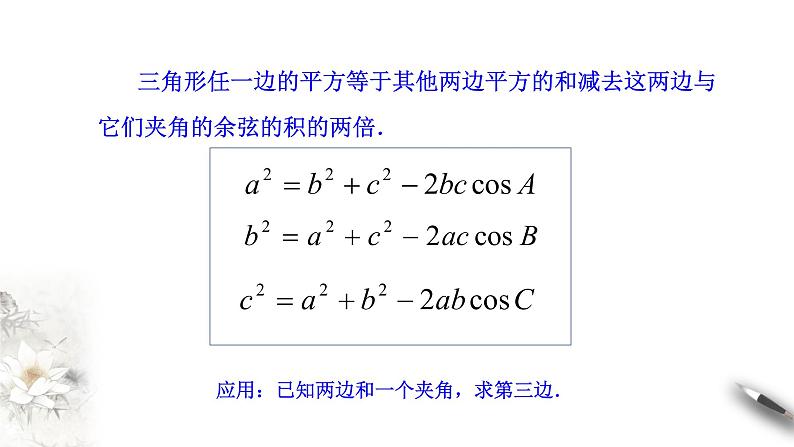 三角形任一边的平方等于其他两边平方的和减去这两边与它们夹角的余弦的积的两倍.

$a^2 = b^2 + c^2 - 2bc\cos A$

$b^2 = a^2 + c^2 - 2ac\cos B$

$c^2 = a^2 + b^2 - 2ab\cos C$

应用：已知两边和一个夹角，求第三边.